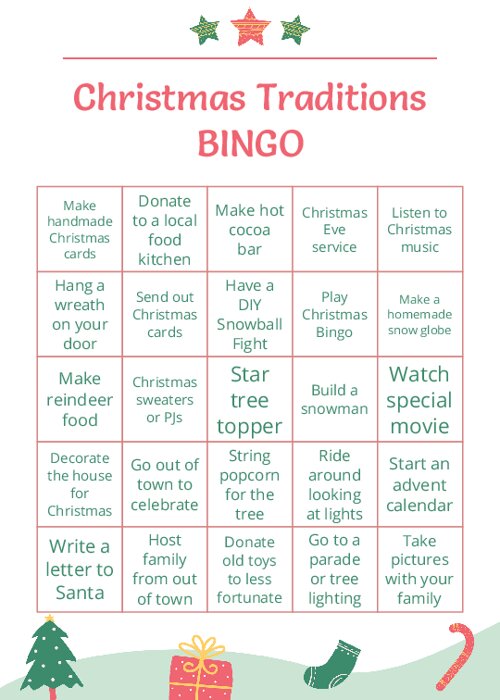 Christmas Traditions BINGO

| Make handmade Christmas cards | Donate to a local food kitchen | Make hot cocoa bar | Christmas Eve service | Listen to Christmas music |
|---|---|---|---|---|
| Hang a wreath on your door | Send out Christmas cards | Have a DIY Snowball Fight | Play Christmas Bingo | Make a homemade snow globe |
| Make reindeer food | Christmas sweaters or PJs | Star tree topper | Build a snowman | Watch special movie |
| Decorate the house for Christmas | Go out of town to celebrate | String popcorn for the tree | Ride around looking at lights | Start an advent calendar |
| Write a letter to Santa | Host family from out of town | Donate old toys to less fortunate | Go to a parade or tree lighting | Take pictures with your family |